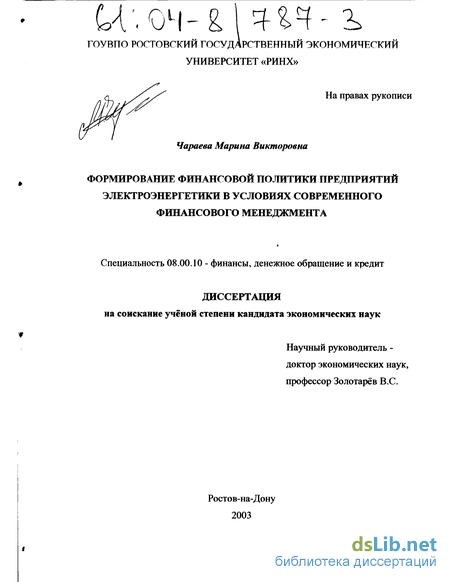 61:04-8/787-3

ГОУВПО РОСТОВСКИЙ ГОСУДАРСТВЕННЫЙ ЭКОНОМИЧЕСКИЙ УНИВЕРСИТЕТ «РИНХ»

На правах рукописи

Чараева Марина Викторовна

ФОРМИРОВАНИЕ ФИНАНСОВОЙ ПОЛИТИКИ ПРЕДПРИЯТИЙ ЭЛЕКТРОЭНЕРГЕТИКИ В УСЛОВИЯХ СОВРЕМЕННОГО ФИНАНСОВОГО МЕНЕДЖМЕНТА

Специальность 08.00.10 - финансы, денежное обращение и кредит

ДИССЕРТАЦИЯ

на соискание учёной степени кандидата экономических наук

Научный руководитель - доктор экономических наук, профессор Золотарёв В.С.

Ростов-на-Дону

2003

dsLib.net
библиотека диссертаций